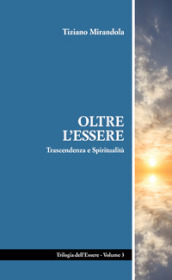 Tiziano Mirandola

OLTRE L'ESSERE

Trascendenza e Spiritualità

Trilogia dell'Essere - Volume 3